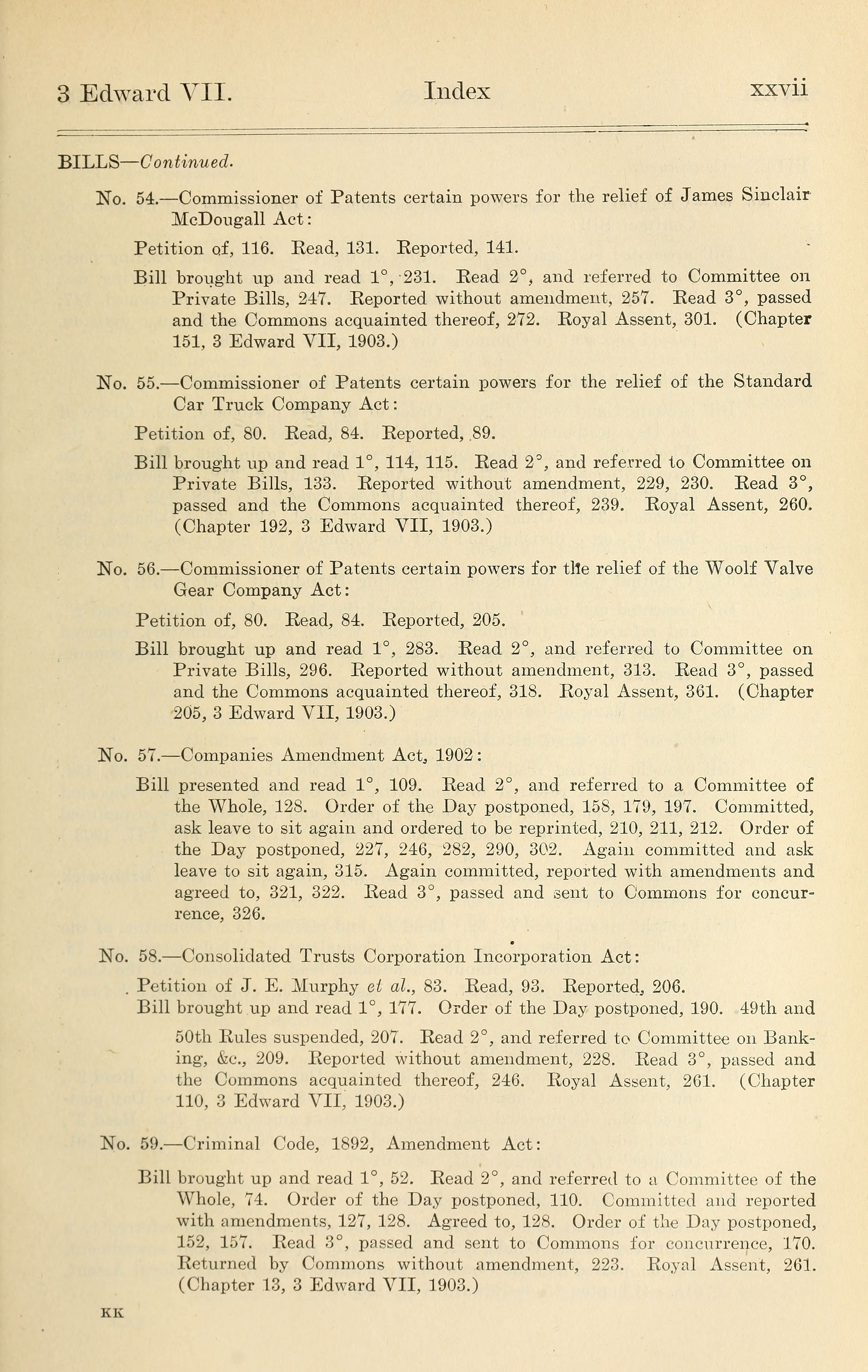 3 Edward VII. Index xxvii

BILLS—Continued.

No. 54.—Commissioner of Patents certain powers for the relief of James Sinclair McDougall Act:

Petition of, 116. Read, 131. Reported, 141.

Bill brought up and read 1°, 231. Read 2°, and referred to Committee on Private Bills, 247. Reported without amendment, 257. Read 3°, passed and the Commons acquainted thereof, 272. Royal Assent, 301. (Chapter 151, 3 Edward VII, 1903.)

No. 55.—Commissioner of Patents certain powers for the relief of the Standard Car Truck Company Act:

Petition of, 80. Read, 84. Reported, 89.

Bill brought up and read 1°, 114, 115. Read 2°, and referred to Committee on Private Bills, 133. Reported without amendment, 229, 230. Read 3°, passed and the Commons acquainted thereof, 239. Royal Assent, 260. (Chapter 192, 3 Edward VII, 1903.)

No. 56.—Commissioner of Patents certain powers for the relief of the Woolf Valve Gear Company Act:

Petition of, 80. Read, 84. Reported, 205.

Bill brought up and read 1°, 283. Read 2°, and referred to Committee on Private Bills, 296. Reported without amendment, 313. Read 3°, passed and the Commons acquainted thereof, 318. Royal Assent, 361. (Chapter 205, 3 Edward VII, 1903.)

No. 57.—Companies Amendment Act, 1902:

Bill presented and read 1°, 109. Read 2°, and referred to a Committee of the Whole, 128. Order of the Day postponed, 158, 179, 197. Committed, ask leave to sit again and ordered to be reprinted, 210, 211, 212. Order of the Day postponed, 227, 246, 282, 290, 302. Again committed and ask leave to sit again, 315. Again committed, reported with amendments and agreed to, 321, 322. Read 3°, passed and sent to Commons for concurrence, 326.

No. 58.—Consolidated Trusts Corporation Incorporation Act:

Petition of J. E. Murphy et al., 83. Read, 93. Reported, 206.

Bill brought up and read 1°, 177. Order of the Day postponed, 190. 49th and 50th Rules suspended, 207. Read 2°, and referred to Committee on Banking, &c., 209. Reported without amendment, 228. Read 3°, passed and the Commons acquainted thereof, 246. Royal Assent, 261. (Chapter 110, 3 Edward VII, 1903.)

No. 59.—Criminal Code, 1892, Amendment Act:

Bill brought up and read 1°, 52. Read 2°, and referred to a Committee of the Whole, 74. Order of the Day postponed, 110. Committed and reported with amendments, 127, 128. Agreed to, 128. Order of the Day postponed, 152, 157. Read 3°, passed and sent to Commons for concurrence, 170. Returned by Commons without amendment, 223. Royal Assent, 261. (Chapter 13, 3 Edward VII, 1903.)

KK